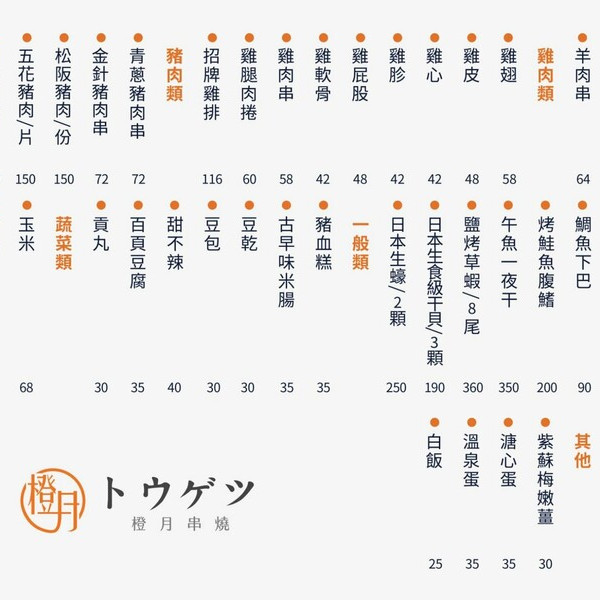 • 羊肉串 64

雞肉類

• 雞翅 58
• 雞皮 48
• 雞心 42
• 雞胗 42
• 雞屁股 48
• 雞軟骨 42
• 雞肉串 58
• 雞腿肉捲 60
• 招牌雞排 116

豬肉類

• 青蔥豬肉串 72
• 金針豬肉串 72
• 松阪豬肉/份 150
• 五花豬肉/片 150

• 鯛魚下巴 90
• 烤鮭魚腹鰭 200
• 午魚一夜干 350
• 鹽烤草蝦/8尾 360
• 日本生食級干貝/3顆 190
• 日本生蠔/2顆 250

一般類

• 豬血糕 35
• 古早味米腸 35
• 豆乾 30
• 豆包 30
• 甜不辣 40
• 百頁豆腐 35
• 貢丸 30

蔬菜類

• 玉米 68

其他

• 紫蘇梅嫩薑 30
• 溏心蛋 35
• 溫泉蛋 35
• 白飯 25

橙月
トウゲツ
橙月串燒